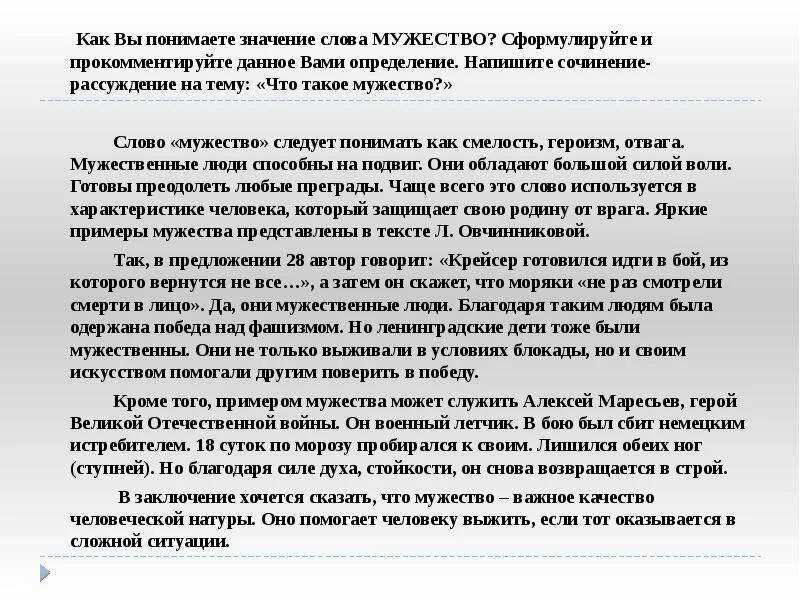 Как Вы понимаете значение слова МУЖЕСТВО? Сформулируйте и прокомментируйте данное Вами определение. Напишите сочинение-рассуждение на тему: «Что такое мужество?»

Слово «мужество» следует понимать как смелость, героизм, отвага. Мужественные люди способны на подвиг. Они обладают большой силой воли. Готовы преодолеть любые преграды. Чаще всего это слово используется в характеристике человека, который защищает свою родину от врага. Яркие примеры мужества представлены в тексте Л. Овчинниковой.

Так, в предложении 28 автор говорит: «Крейсер готовился идти в бой, из которого вернутся не все…», а затем он скажет, что моряки «не раз смотрели смерти в лицо». Да, они мужественные люди. Благодаря таким людям была одержана победа над фашизмом. Но ленинградские дети тоже были мужественны. Они не только выживали в условиях блокады, но и своим искусством помогали другим поверить в победу.

Кроме того, примером мужества может служить Алексей Маресьев, герой Великой Отечественной войны. Он военный летчик. В бою был сбит немецким истребителем. 18 суток по морозу пробирался к своим. Лишился обеих ног (ступней). Но благодаря силе духа, стойкости, он снова возвращается в строй.

В заключение хочется сказать, что мужество – важное качество человеческой натуры. Оно помогает человеку выжить, если тот оказывается в сложной ситуации.